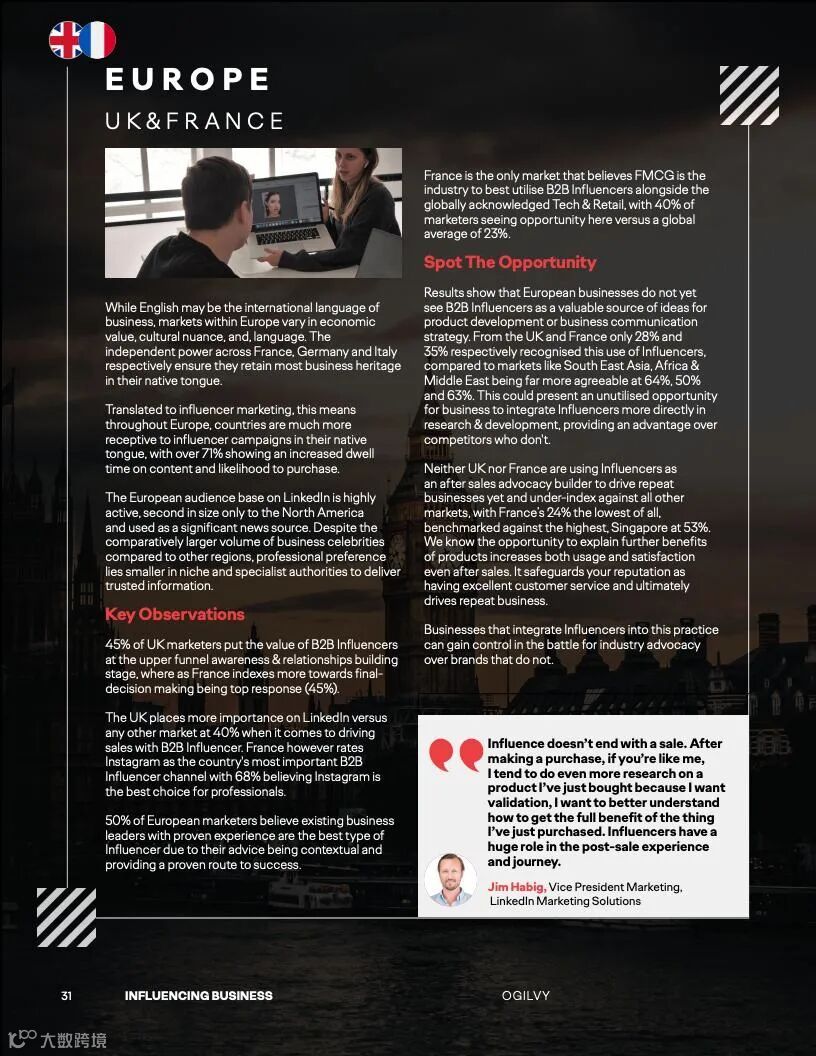 EUROPE
UK&FRANCE

While English may be the international language of business, markets within Europe vary in economic value, cultural nuance, and, language. The independent power across France, Germany and Italy respectively ensure they retain most business heritage in their native tongue.

Translated to influencer marketing, this means throughout Europe, countries are much more receptive to influencer campaigns in their native tongue, with over 71% showing an increased dwell time on content and likelihood to purchase.

The European audience base on LinkedIn is highly active, second in size only to the North America and used as a significant news source. Despite the comparatively larger volume of business celebrities compared to other regions, professional preference lies smaller in niche and specialist authorities to deliver trusted information.

Key Observations

45% of UK marketers put the value of B2B Influencers at the upper funnel awareness & relationships building stage, where as France indexes more towards final-decision making being top response (45%).

The UK places more importance on LinkedIn versus any other market at 40% when it comes to driving sales with B2B Influencer. France however rates Instagram as the country's most important B2B Influencer channel with 68% believing Instagram is the best choice for professionals.

50% of European marketers believe existing business leaders with proven experience are the best type of Influencer due to their advice being contextual and providing a proven route to success.

France is the only market that believes FMCG is the industry to best utilise B2B Influencers alongside the globally acknowledged Tech & Retail, with 40% of marketers seeing opportunity here versus a global average of 23%.

Spot The Opportunity

Results show that European businesses do not yet see B2B Influencers as a valuable source of ideas for product development or business communication strategy. From the UK and France only 28% and 35% respectively recognised this use of Influencers, compared to markets like South East Asia, Africa & Middle East being far more agreeable at 64%, 50% and 63%. This could present an unutilised opportunity for business to integrate Influencers more directly in research & development, providing an advantage over competitors who don't.

Neither UK nor France are using Influencers as an after sales advocacy builder to drive repeat businesses yet and under-index against all other markets, with France's 24% the lowest of all, benchmarked against the highest, Singapore at 53%. We know the opportunity to explain further benefits of products increases both usage and satisfaction even after sales. It safeguards your reputation as having excellent customer service and ultimately drives repeat business.

Businesses that integrate Influencers into this practice can gain control in the battle for industry advocacy over brands that do not.

Influence doesn't end with a sale. After making a purchase, if you're like me, I tend to do even more research on a product I've just bought because I want validation, I want to better understand how to get the full benefit of the thing I've just purchased. Influencers have a huge role in the post-sale experience and journey.

Jim Habig, Vice President Marketing, LinkedIn Marketing Solutions

31 INFLUENCING BUSINESS OGILVY

大数跨境